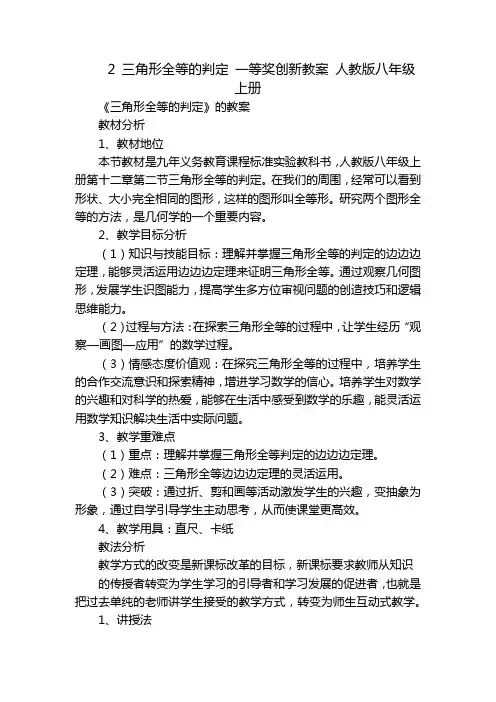 2 三角形全等的判定 一等奖创新教案 人教版八年级上册

《三角形全等的判定》的教案

教材分析

1、教材地位

本节教材是九年义务教育课程标准实验教科书，人教版八年级上册第十二章第二节三角形全等的判定。在我们的周围，经常可以看到形状、大小完全相同的图形，这样的图形叫全等形。研究两个图形全等的方法，是几何学的一个重要内容。

2、教学目标分析

（1）知识与技能目标：理解并掌握三角形全等的判定的边边边定理，能够灵活运用边边边定理来证明三角形全等。通过观察几何图形，发展学生识图能力，提高学生多方位审视问题的创造技巧和逻辑思维能力。

（2）过程与方法：在探索三角形全等的过程中，让学生经历“观察—画图—应用”的数学过程。

（3）情感态度价值观：在探究三角形全等的过程中，培养学生的合作交流意识和探索精神，增进学习数学的信心。培养学生对数学的兴趣和对科学的热爱，能够在生活中感受到数学的乐趣，能灵活运用数学知识解决生活中实际问题。

3、教学重难点

（1）重点：理解并掌握三角形全等判定的边边边定理。

（2）难点：三角形全等边边边定理的灵活运用。

（3）突破：通过折、剪和画等活动激发学生的兴趣，变抽象为形象，通过自学引导学生主动思考，从而使课堂更高效。

4、教学用具：直尺、卡纸

教法分析

教学方式的改变是新课标改革的目标，新课标要求教师从知识的传授者转变为学生学习的引导者和学习发展的促进者，也就是把过去单纯的老师讲学生接受的教学方式，转变为师生互动式教学。

1、讲授法